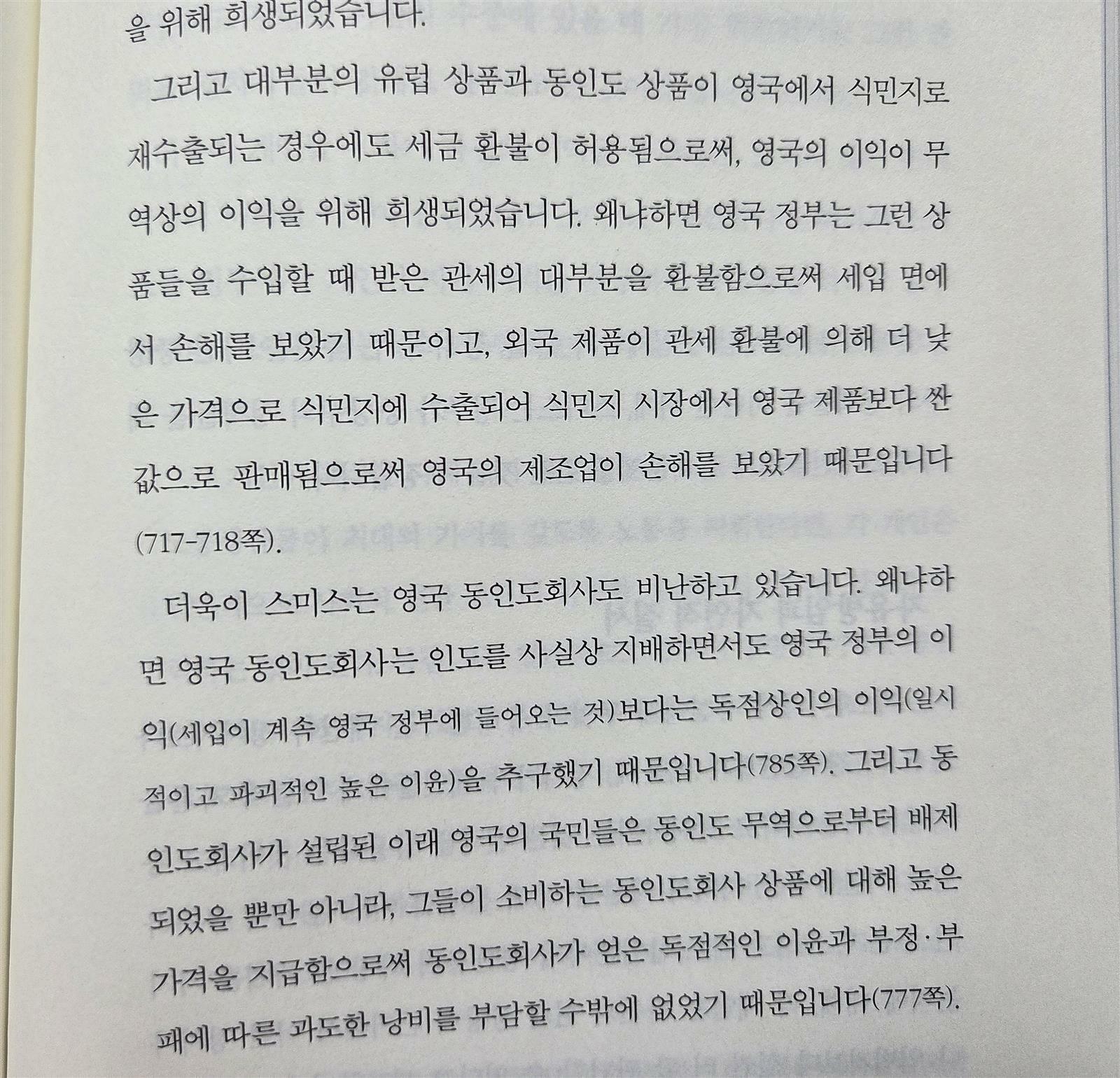 을 위해 희생되었습니다.

그리고 대부분의 유럽 상품과 동인도 상품이 영국에서 식민지로 재수출되는 경우에도 세금 환불이 허용됨으로써, 영국의 이익이 무역상의 이익을 위해 희생되었습니다. 왜냐하면 영국 정부는 그런 상품들을 수입할 때 받은 관세의 대부분을 환불함으로써 세입 면에서 손해를 보았기 때문이고, 외국 제품이 관세 환불에 의해 더 낮은 가격으로 식민지에 수출되어 식민지 시장에서 영국 제품보다 싼 값으로 판매됨으로써 영국의 제조업이 손해를 보았기 때문입니다 (717-718쪽).

더욱이 스미스는 영국 동인도회사도 비난하고 있습니다. 왜냐하면 영국 동인도회사는 인도를 사실상 지배하면서도 영국 정부의 이익(세입이 계속 영국 정부에 들어오는 것)보다는 독점상인의 이익(일시적이고 파괴적인 높은 이윤)을 추구했기 때문입니다(785쪽). 그리고 동인도회사가 설립된 이래 영국의 국민들은 동인도 무역으로부터 배제되었을 뿐만 아니라, 그들이 소비하는 동인도회사 상품에 대해 높은 가격을 지급함으로써 동인도회사가 얻은 독점적인 이윤과 부정·부패에 따른 과도한 낭비를 부담할 수밖에 없었기 때문입니다(777쪽).